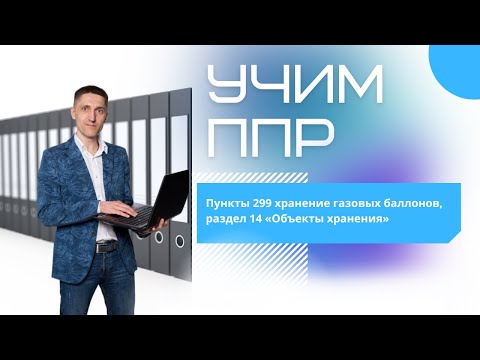 УЧИМ ППР

Пункты 299 хранение газовых баллонов, раздел 14 «Объекты хранения»